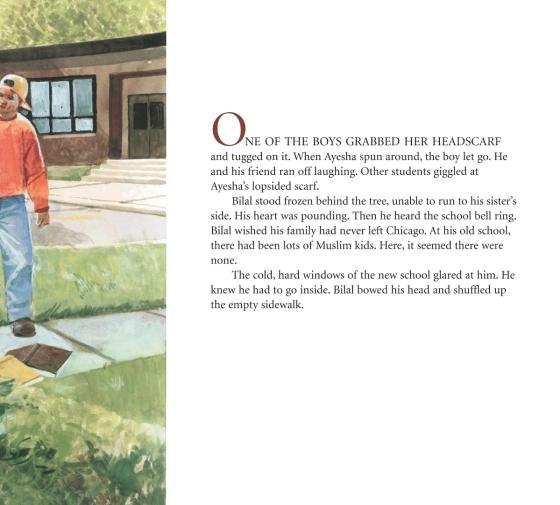 ONE OF THE BOYS GRABBED HER HEADSCARF and tugged on it. When Ayesha spun around, the boy let go. He and his friend ran off laughing. Other students giggled at Ayesha's lopsided scarf.

Bilal stood frozen behind the tree, unable to run to his sister's side. His heart was pounding. Then he heard the school bell ring. Bilal wished his family had never left Chicago. At his old school, there had been lots of Muslim kids. Here, it seemed there were none.

The cold, hard windows of the new school glared at him. He knew he had to go inside. Bilal bowed his head and shuffled up the empty sidewalk.